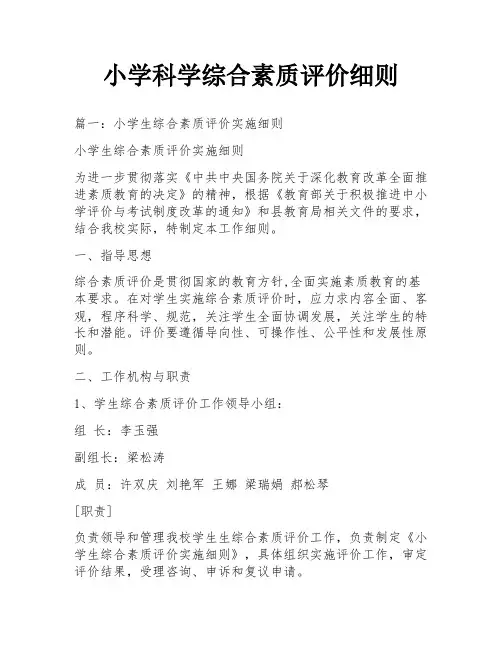 小学科学综合素质评价细则

篇一：小学生综合素质评价实施细则

小学生综合素质评价实施细则

为进一步贯彻落实《中共中央国务院关于深化教育改革全面推进素质教育的决定》的精神，根据《教育部关于积极推进中小学评价与考试制度改革的通知》和县教育局相关文件的要求，结合我校实际，特制定本工作细则。

一、指导思想

综合素质评价是贯彻国家的教育方针,全面实施素质教育的基本要求。在对学生实施综合素质评价时，应力求内容全面、客观，程序科学、规范，关注学生全面协调发展，关注学生的特长和潜能。评价要遵循导向性、可操作性、公平性和发展性原则。

二、工作机构与职责

1、学生综合素质评价工作领导小组：

组 长：李玉强

副组长：梁松涛

成 员：许双庆 刘艳军 王娜 梁瑞娟 郝松琴

[职责]

负责领导和管理我校学生生综合素质评价工作，负责制定《小学生综合素质评价实施细则》，具体组织实施评价工作，审定评价结果，受理咨询、申诉和复议申请。